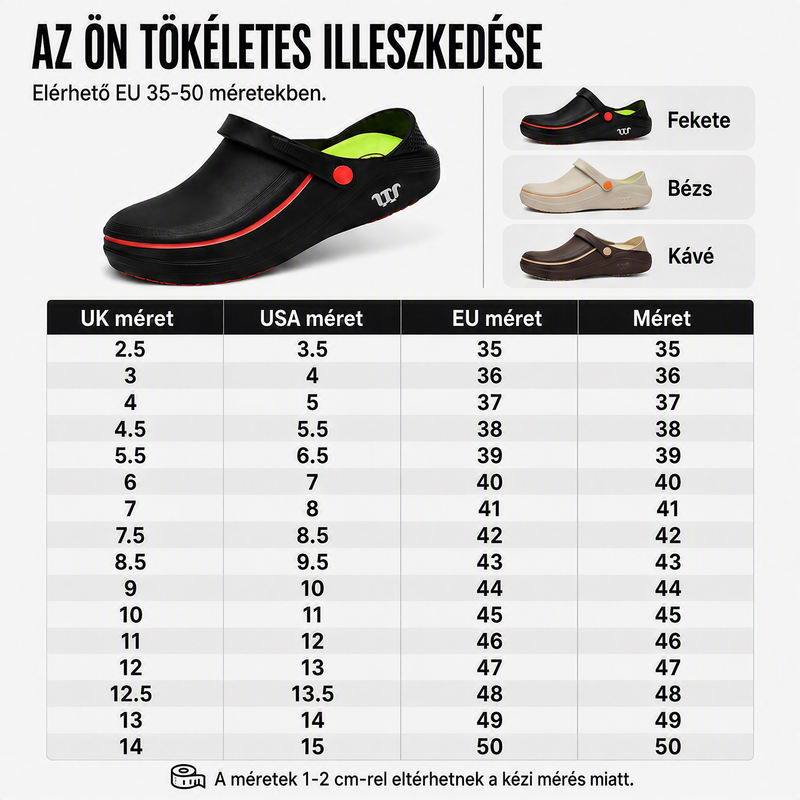 AZ ÖN TÖKÉLETES ILLESZKEDÉSE

Elérhető EU 35-50 méretekben.

Fekete

Bézs

Kávé

| UK méret | USA méret | EU méret | Méret |
|---|---|---|---|
| 2.5 | 3.5 | 35 | 35 |
| 3 | 4 | 36 | 36 |
| 4 | 5 | 37 | 37 |
| 4.5 | 5.5 | 38 | 38 |
| 5.5 | 6.5 | 39 | 39 |
| 6 | 7 | 40 | 40 |
| 7 | 8 | 41 | 41 |
| 7.5 | 8.5 | 42 | 42 |
| 8.5 | 9.5 | 43 | 43 |
| 9 | 10 | 44 | 44 |
| 10 | 11 | 45 | 45 |
| 11 | 12 | 46 | 46 |
| 12 | 13 | 47 | 47 |
| 12.5 | 13.5 | 48 | 48 |
| 13 | 14 | 49 | 49 |
| 14 | 15 | 50 | 50 |

A méretek 1-2 cm-rel eltérhetnek a kézi mérés miatt.